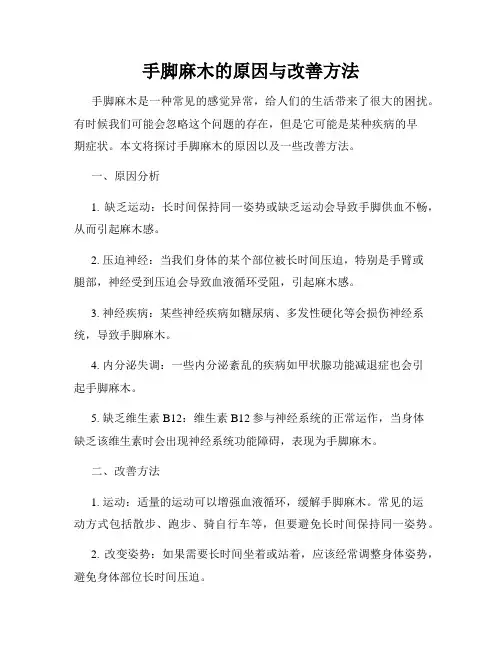 手脚麻木的原因与改善方法

手脚麻木是一种常见的感觉异常，给人们的生活带来了很大的困扰。有时候我们可能会忽略这个问题的存在，但是它可能是某种疾病的早期症状。本文将探讨手脚麻木的原因以及一些改善方法。

一、原因分析

1. 缺乏运动：长时间保持同一姿势或缺乏运动会导致手脚供血不畅，从而引起麻木感。

2. 压迫神经：当我们身体的某个部位被长时间压迫，特别是手臂或腿部，神经受到压迫会导致血液循环受阻，引起麻木感。

3. 神经疾病：某些神经疾病如糖尿病、多发性硬化等会损伤神经系统，导致手脚麻木。

4. 内分泌失调：一些内分泌紊乱的疾病如甲状腺功能减退症也会引起手脚麻木。

5. 缺乏维生素 B12：维生素 B12 参与神经系统的正常运作，当身体缺乏该维生素时会出现神经系统功能障碍，表现为手脚麻木。

二、改善方法

1. 运动：适量的运动可以增强血液循环，缓解手脚麻木。常见的运动方式包括散步、跑步、骑自行车等，但要避免长时间保持同一姿势。

2. 改变姿势：如果需要长时间坐着或站着，应该经常调整身体姿势，避免身体部位长时间压迫。